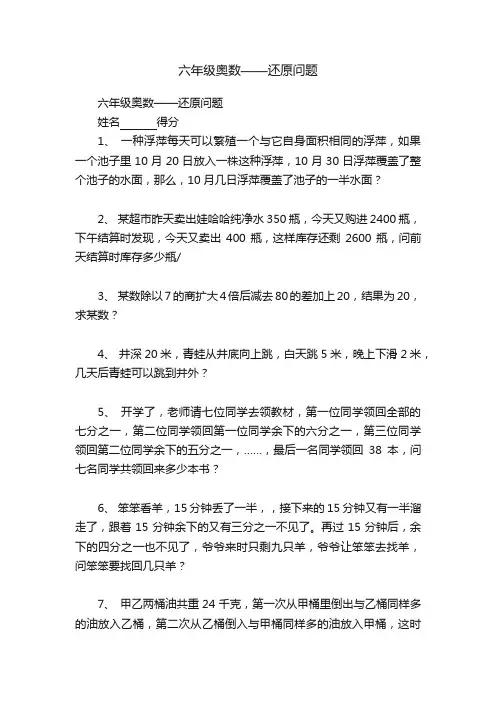 六年级奥数——还原问题

六年级奥数——还原问题

姓名______得分

1、 一种浮萍每天可以繁殖一个与它自身面积相同的浮萍，如果一个池子里 10 月 20 日放入一株这种浮萍，10 月 30 日浮萍覆盖了整个池子的水面，那么，10 月几日浮萍覆盖了池子的一半水面？

2、 某超市昨天卖出娃哈哈纯净水 350 瓶，今天又购进 2400 瓶，下午结算时发现，今天又卖出 400 瓶，这样库存还剩 2600 瓶，问前天结算时库存多少瓶/

3、 某数除以 7 的商扩大 4 倍后减去 80 的差加上 20，结果为 20，求某数？

4、 井深 20 米，青蛙从井底向上跳，白天跳 5 米，晚上下滑 2 米，几天后青蛙可以跳到井外？

5、 开学了，老师请七位同学去领教材，第一位同学领回全部的七分之一，第二位同学领回第一位同学余下的六分之一，第三位同学领回第二位同学余下的五分之一，……，最后一名同学领回 38 本，问七名同学共领回来多少本书？

6、 笨笨看羊，15 分钟丢了一半，，接下来的 15 分钟又有一半溜走了，跟着 15 分钟余下的又有三分之一不见了。再过 15 分钟后，余下的四分之一也不见了，爷爷来时只剩九只羊，爷爷让笨笨去找羊，问笨笨要找回几只羊？

7、 甲乙两桶油共重 24 千克，第一次从甲桶里倒出与乙桶同样多的油放入乙桶，第二次从乙桶倒入与甲桶同样多的油放入甲桶，这时